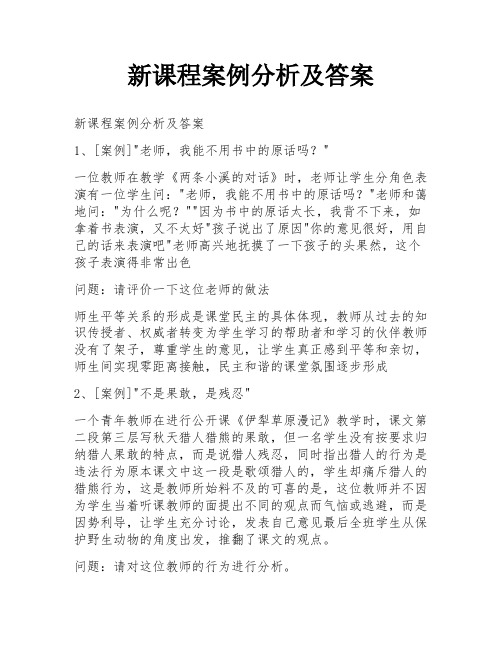 新课程案例分析及答案

新课程案例分析及答案

1、[案例]"老师，我能不用书中的原话吗？"

一位教师在教学《两条小溪的对话》时，老师让学生分角色表演有一位学生问："老师，我能不用书中的原话吗？"老师和蔼地问："为什么呢？""因为书中的原话太长，我背不下来，如拿着书表演，又不太好"孩子说出了原因"你的意见很好，用自己的话来表演吧"老师高兴地抚摸了一下孩子的头果然，这个孩子表演得非常出色

问题：请评价一下这位老师的做法

师生平等关系的形成是课堂民主的具体体现，教师从过去的知识传授者、权威者转变为学生学习的帮助者和学习的伙伴教师没有了架子，尊重学生的意见，让学生真正感到平等和亲切，师生间实现零距离接触，民主和谐的课堂氛围逐步形成

2、[案例]"不是果敢，是残忍"

一个青年教师在进行公开课《伊犁草原漫记》教学时，课文第二段第三层写秋天猎人猎熊的果敢，但一名学生没有按要求归纳猎人果敢的特点，而是说猎人残忍，同时指出猎人的行为是违法行为原本课文中这一段是歌颂猎人的，学生却痛斥猎人的猎熊行为，这是教师所始料不及的可喜的是，这位教师并不因为学生当着听课教师的面提出不同的观点而气恼或逃避，而是因势利导，让学生充分讨论，发表自己意见最后全班学生从保护野生动物的角度出发，推翻了课文的观点。

问题：请对这位教师的行为进行分析。